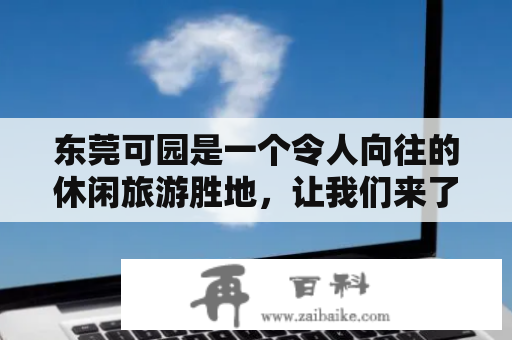 东莞可园是一个令人向往的休闲旅游胜地，让我们来了

再 百科
www.zaibaike.com